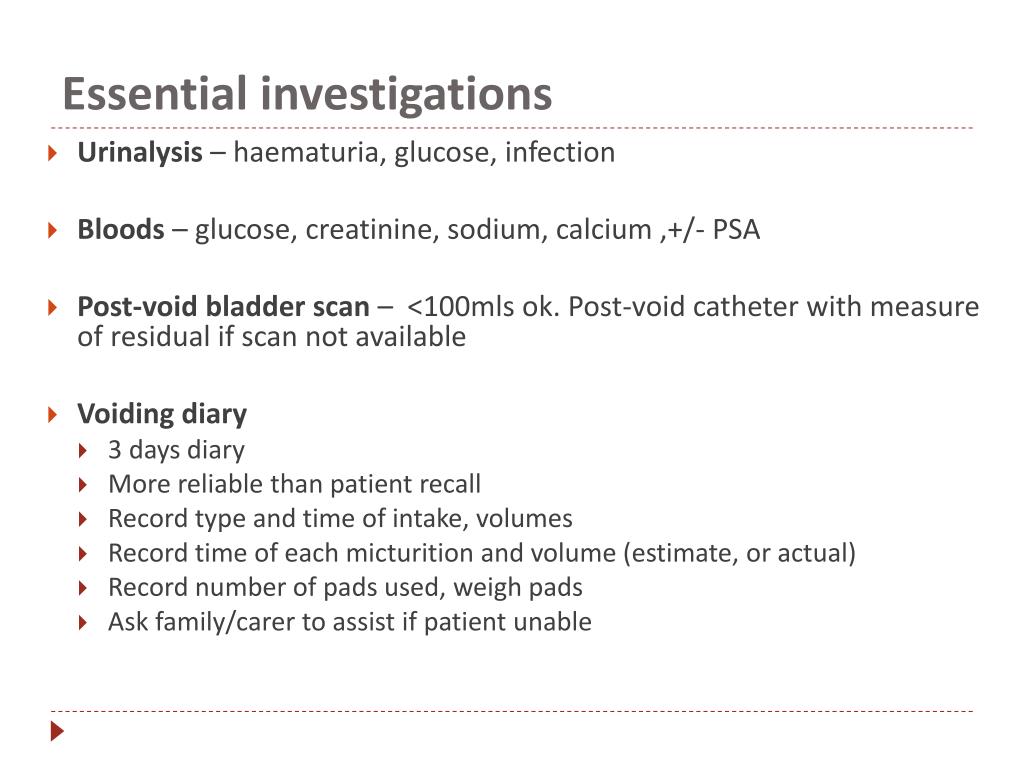 Essential investigations

Urinalysis – haematuria, glucose, infection

Bloods – glucose, creatinine, sodium, calcium ,+/- PSA

Post-void bladder scan – <100mls ok. Post-void catheter with measure of residual if scan not available

Voiding diary
3 days diary
More reliable than patient recall
Record type and time of intake, volumes
Record time of each micturition and volume (estimate, or actual)
Record number of pads used, weigh pads
Ask family/carer to assist if patient unable